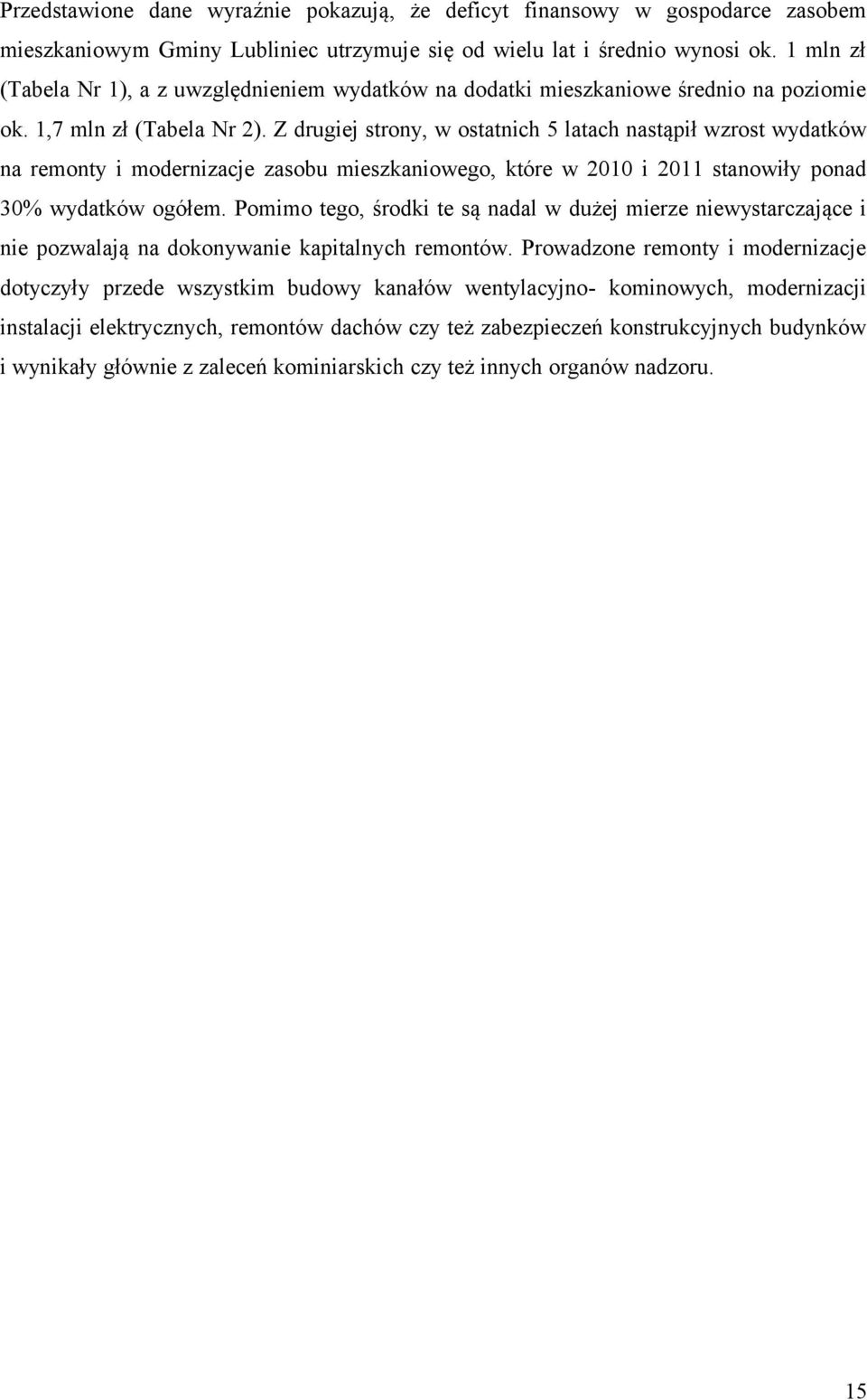 Przedstawione dane wyraźnie pokazują, że deficyt finansowy w gospodarce zasobem mieszkaniowym Gminy Lubliniec utrzymuje się od wielu lat i średnio wynosi ok. 1 mln zł (Tabela Nr 1), a z uwzględnieniem wydatków na dodatki mieszkaniowe średnio na poziomie ok. 1,7 mln zł (Tabela Nr 2). Z drugiej strony, w ostatnich 5 latach nastąpił wzrost wydatków na remonty i modernizacje zasobu mieszkaniowego, które w 2010 i 2011 stanowiły ponad 30% wydatków ogółem. Pomimo tego, środki te są nadal w dużej mierze niewystarczające i nie pozwalają na dokonywanie kapitalnych remontów. Prowadzone remonty i modernizacje dotyczyły przede wszystkim budowy kanałów wentylacyjno- kominowych, modernizacji instalacji elektrycznych, remontów dachów czy też zabezpieczeń konstrukcyjnych budynków i wynikały głównie z zaleceń kominiarskich czy też innych organów nadzoru.

15